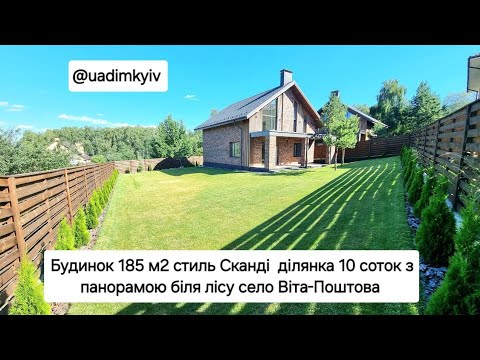 @uadimkyiv

Будинок 185 м2 стиль Сканді  ділянка 10 соток з панорамою біля лісу село Віта-Поштова